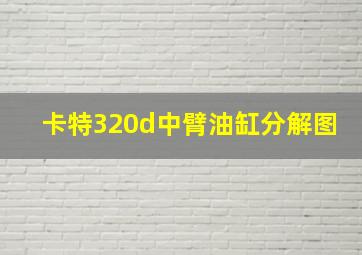 卡特320d中臂油缸分解图